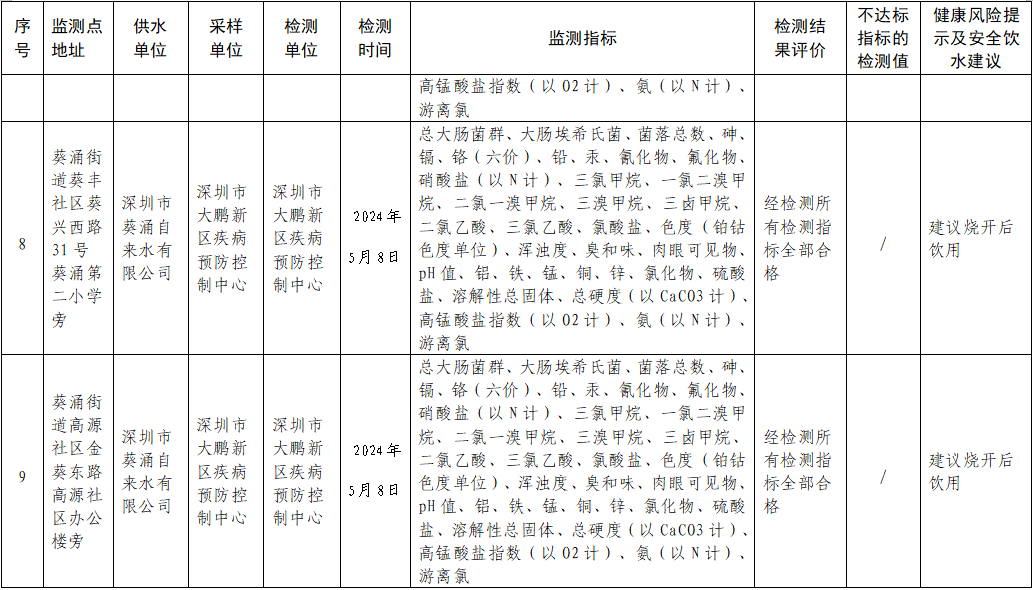 | 序号 | 监测点地址 | 供水单位 | 采样单位 | 检测单位 | 检测时间 | 监测指标 | 检测结果评价 | 不达标指标的检测值 | 健康风险提示及安全饮水建议 |
|---|---|---|---|---|---|---|---|---|---|
| | | | | | | 高锰酸盐指数（以O2计）、氨（以N计）、游离氯 | | | |
| 8 | 葵涌街道葵丰社区葵兴西路31号葵涌第二小学旁 | 深圳市葵涌自来水有限公司 | 深圳市大鹏新区疾病预防控制中心 | 深圳市大鹏新区疾病预防控制中心 | 2024年5月8日 | 总大肠菌群、大肠埃希氏菌、菌落总数、砷、镉、铬（六价）、铅、汞、氰化物、氟化物、硝酸盐（以N计）、三氯甲烷、一氯二溴甲烷、二氯一溴甲烷、三溴甲烷、三卤甲烷、二氯乙酸、三氯乙酸、氯酸盐、色度（铂钴色度单位）、浑浊度、臭和味、肉眼可见物、pH值、铝、铁、锰、铜、锌、氯化物、硫酸盐、溶解性总固体、总硬度（以CaCO3计）、高锰酸盐指数（以O2计）、氨（以N计）、游离氯 | 经检测所有检测指标全部合格 | / | 建议烧开后饮用 |
| 9 | 葵涌街道高源社区金葵东路高源社区办公楼旁 | 深圳市葵涌自来水有限公司 | 深圳市大鹏新区疾病预防控制中心 | 深圳市大鹏新区疾病预防控制中心 | 2024年5月8日 | 总大肠菌群、大肠埃希氏菌、菌落总数、砷、镉、铬（六价）、铅、汞、氰化物、氟化物、硝酸盐（以N计）、三氯甲烷、一氯二溴甲烷、二氯一溴甲烷、三溴甲烷、三卤甲烷、二氯乙酸、三氯乙酸、氯酸盐、色度（铂钴色度单位）、浑浊度、臭和味、肉眼可见物、pH值、铝、铁、锰、铜、锌、氯化物、硫酸盐、溶解性总固体、总硬度（以CaCO3计）、高锰酸盐指数（以O2计）、氨（以N计）、游离氯 | 经检测所有检测指标全部合格 | / | 建议烧开后饮用 |